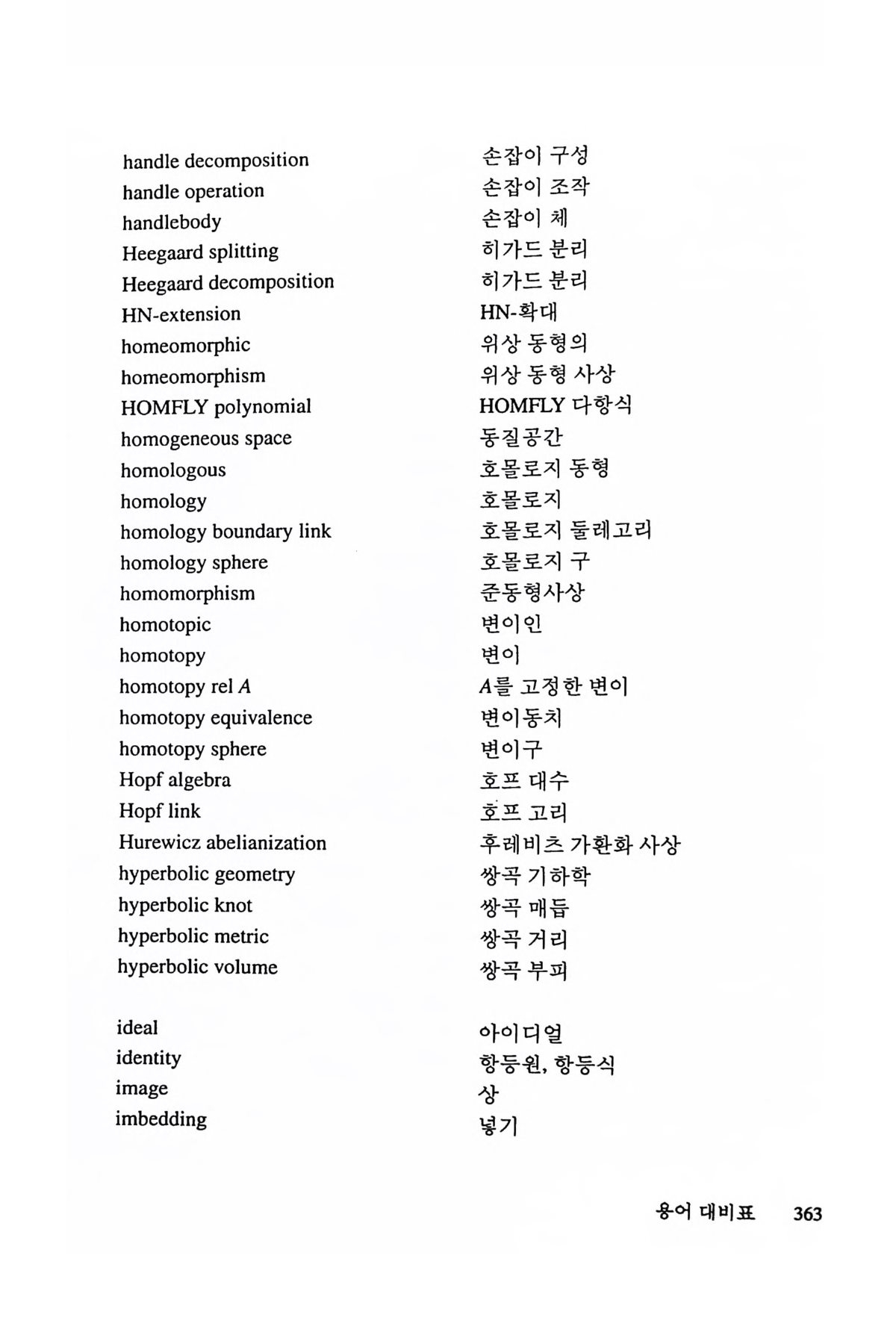 | | |
|---|---|
| handle decomposition | 손잡이 구성 |
| handle operation | 손잡이 조작 |
| handlebody | 손잡이 체 |
| Heegaard splitting | 히가드 분리 |
| Heegaard decomposition | 히가드 분리 |
| HN-extension | HN-확대 |
| homeomorphic | 위상 동형의 |
| homeomorphism | 위상 동형 사상 |
| HOMFLY polynomial | HOMFLY 다항식 |
| homogeneous space | 동질공간 |
| homologous | 호몰로지 동형 |
| homology | 호몰로지 |
| homology boundary link | 호몰로지 둘레고리 |
| homology sphere | 호몰로지 구 |
| homomorphism | 준동형사상 |
| homotopic | 변이인 |
| homotopy | 변이 |
| homotopy rel $A$ | $A$를 고정한 변이 |
| homotopy equivalence | 변이동치 |
| homotopy sphere | 변이구 |
| Hopf algebra | 호프 대수 |
| Hopf link | 호프 고리 |
| Hurewicz abelianization | 후레비츠 가환화 사상 |
| hyperbolic geometry | 쌍곡 기하학 |
| hyperbolic knot | 쌍곡 매듭 |
| hyperbolic metric | 쌍곡 거리 |
| hyperbolic volume | 쌍곡 부피 |
| ideal | 아이디얼 |
| identity | 항등원, 항등식 |
| image | 상 |
| imbedding | 넣기 |

용어 대비표 363